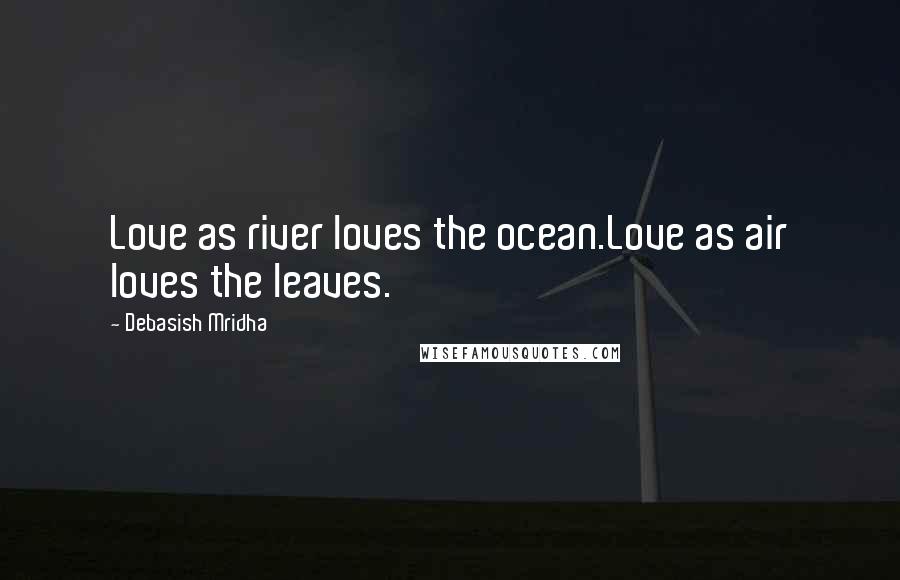 Love as river loves the ocean.Love as air loves the leaves.

~ Debasish Mridha

WISEFAMOUSQUOTES.COM